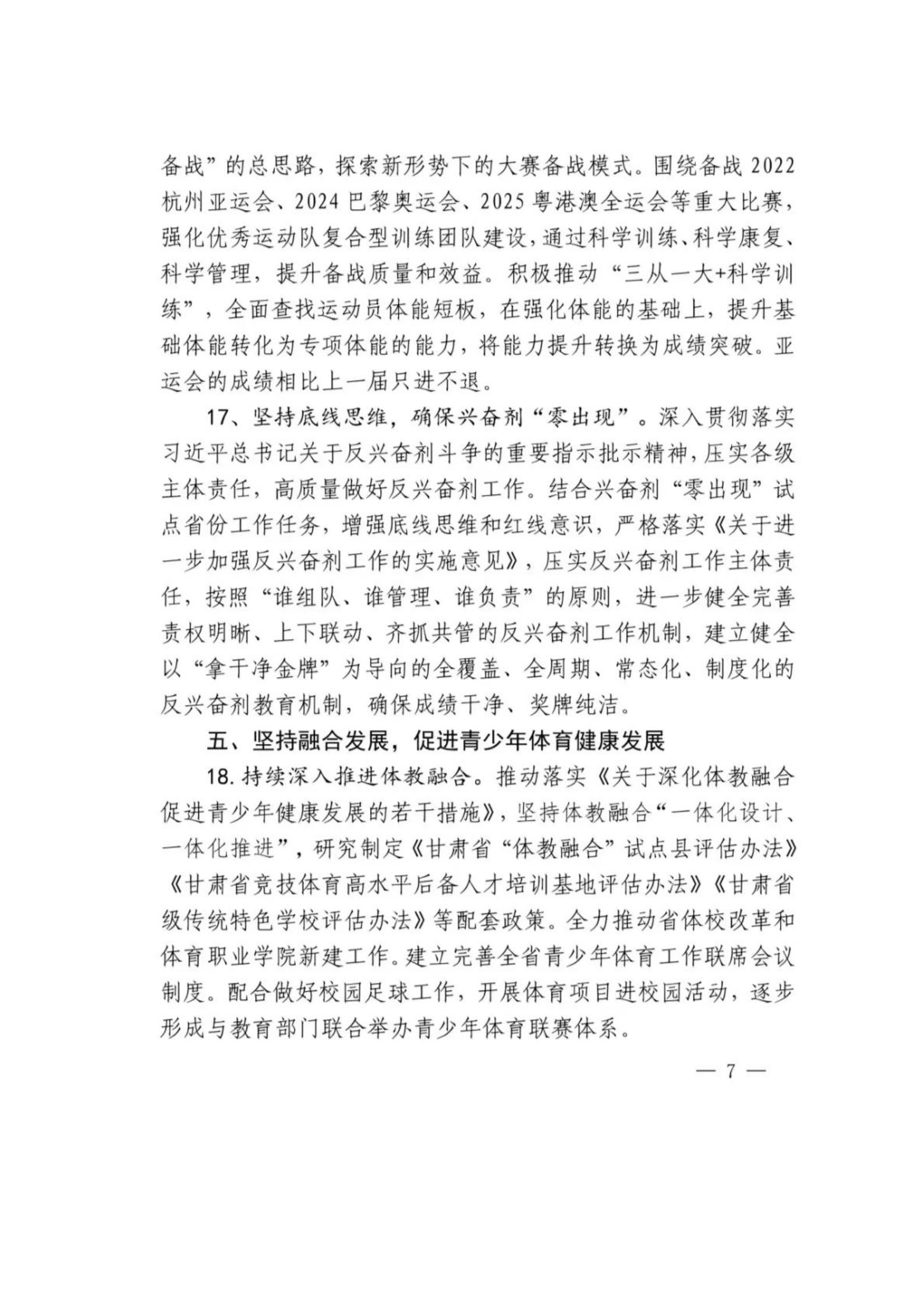 备战”的总思路，探索新形势下的大赛备战模式。围绕备战 2022 杭州亚运会、2024 巴黎奥运会、2025 粤港澳全运会等重大比赛，强化优秀运动队复合型训练团队建设，通过科学训练、科学康复、科学管理，提升备战质量和效益。积极推动“三从一大+科学训练”，全面查找运动员体能短板，在强化体能的基础上，提升基础体能转化为专项体能的能力，将能力提升转换为成绩突破。亚运会的成绩相比上一届只进不退。

17、坚持底线思维，确保兴奋剂“零出现”。深入贯彻落实习近平总书记关于反兴奋剂斗争的重要指示批示精神，压实各级主体责任，高质量做好反兴奋剂工作。结合兴奋剂“零出现”试点省份工作任务，增强底线思维和红线意识，严格落实《关于进一步加强反兴奋剂工作的实施意见》，压实反兴奋剂工作主体责任，按照“谁组队、谁管理、谁负责”的原则，进一步健全完善责权明晰、上下联动、齐抓共管的反兴奋剂工作机制，建立健全以“拿干净金牌”为导向的全覆盖、全周期、常态化、制度化的反兴奋剂教育机制，确保成绩干净、奖牌纯洁。

五、坚持融合发展，促进青少年体育健康发展

18. 持续深入推进体教融合。推动落实《关于深化体教融合促进青少年健康发展的若干措施》，坚持体教融合“一体化设计、一体化推进”，研究制定《甘肃省“体教融合”试点县评估办法》《甘肃省竞技体育高水平后备人才培训基地评估办法》《甘肃省级传统特色学校评估办法》等配套政策。全力推动省体校改革和体育职业学院新建工作。建立完善全省青少年体育工作联席会议制度。配合做好校园足球工作，开展体育项目进校园活动，逐步形成与教育部门联合举办青少年体育联赛体系。

— 7 —